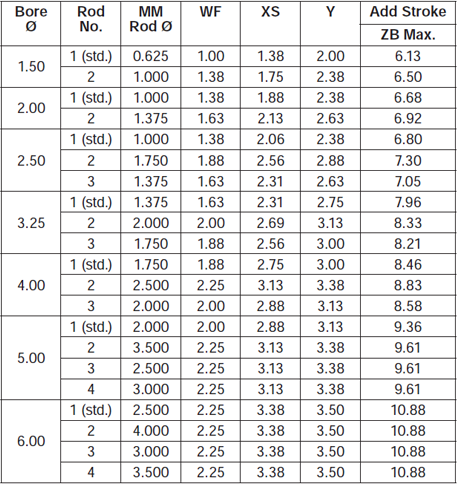 | Bore Ø | Rod No. | MM Rod Ø | WF | XS | Y | Add Stroke ZB Max. |
|---|---|---|---|---|---|---|
| 1.50 | 1 (std.) | 0.625 | 1.00 | 1.38 | 2.00 | 6.13 |
| | 2 | 1.000 | 1.38 | 1.75 | 2.38 | 6.50 |
| 2.00 | 1 (std.) | 1.000 | 1.38 | 1.88 | 2.38 | 6.68 |
| | 2 | 1.375 | 1.63 | 2.13 | 2.63 | 6.92 |
| 2.50 | 1 (std.) | 1.000 | 1.38 | 2.06 | 2.38 | 6.80 |
| | 2 | 1.750 | 1.88 | 2.56 | 2.88 | 7.30 |
| | 3 | 1.375 | 1.63 | 2.31 | 2.63 | 7.05 |
| 3.25 | 1 (std.) | 1.375 | 1.63 | 2.31 | 2.75 | 7.96 |
| | 2 | 2.000 | 2.00 | 2.69 | 3.13 | 8.33 |
| | 3 | 1.750 | 1.88 | 2.56 | 3.00 | 8.21 |
| 4.00 | 1 (std.) | 1.750 | 1.88 | 2.75 | 3.00 | 8.46 |
| | 2 | 2.500 | 2.25 | 3.13 | 3.38 | 8.83 |
| | 3 | 2.000 | 2.00 | 2.88 | 3.13 | 8.58 |
| 5.00 | 1 (std.) | 2.000 | 2.00 | 2.88 | 3.13 | 9.36 |
| | 2 | 3.500 | 2.25 | 3.13 | 3.38 | 9.61 |
| | 3 | 2.500 | 2.25 | 3.13 | 3.38 | 9.61 |
| | 4 | 3.000 | 2.25 | 3.13 | 3.38 | 9.61 |
| 6.00 | 1 (std.) | 2.500 | 2.25 | 3.38 | 3.50 | 10.88 |
| | 2 | 4.000 | 2.25 | 3.38 | 3.50 | 10.88 |
| | 3 | 3.000 | 2.25 | 3.38 | 3.50 | 10.88 |
| | 4 | 3.500 | 2.25 | 3.38 | 3.50 | 10.88 |